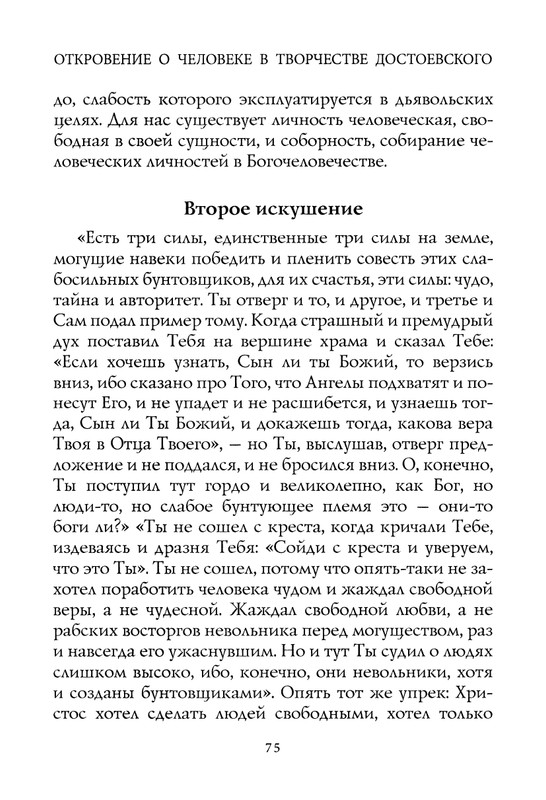 ОТКРОВЕНИЕ О ЧЕЛОВЕКЕ В ТВОРЧЕСТВЕ ДОСТОЕВСКОГО

до, слабость которого эксплуатируется в дьявольских целях. Для нас существует личность человеческая, свободная в своей сущности, и соборность, собирание человеческих личностей в Богочеловечестве.

Второе искушение

«Есть три силы, единственные три силы на земле, могущие навеки победить и пленить совесть этих слабосильных бунтовщиков, для их счастья, эти силы: чудо, тайна и авторитет. Ты отверг и то, и другое, и третье и Сам подал пример тому. Когда страшный и премудрый дух поставил Тебя на вершине храма и сказал Тебе: «Если хочешь узнать, Сын ли ты Божий, то верзись вниз, ибо сказано про Того, что Ангелы подхватят и понесут Его, и не упадет и не расшибется, и узнаешь тогда, Сын ли Ты Божий, и докажешь тогда, какова вера Твоя в Отца Твоего», — но Ты, выслушав, отверг предложение и не поддался, и не бросился вниз. О, конечно, Ты поступил тут гордо и великолепно, как Бог, но люди-то, но слабое бунтующее племя это — они-то боги ли?» «Ты не сошел с креста, когда кричали Тебе, издеваясь и дразня Тебя: «Сойди с креста и уверуем, что это Ты». Ты не сошел, потому что опять-таки не захотел поработить человека чудом и жаждал свободной веры, а не чудесной. Жаждал свободной любви, а не рабских восторгов невольника перед могуществом, раз и навсегда его ужаснувшим. Но и тут Ты судил о людях слишком высоко, ибо, конечно, они невольники, хотя и созданы бунтовщиками». Опять тот же упрек: Христос хотел сделать людей свободными, хотел только

75